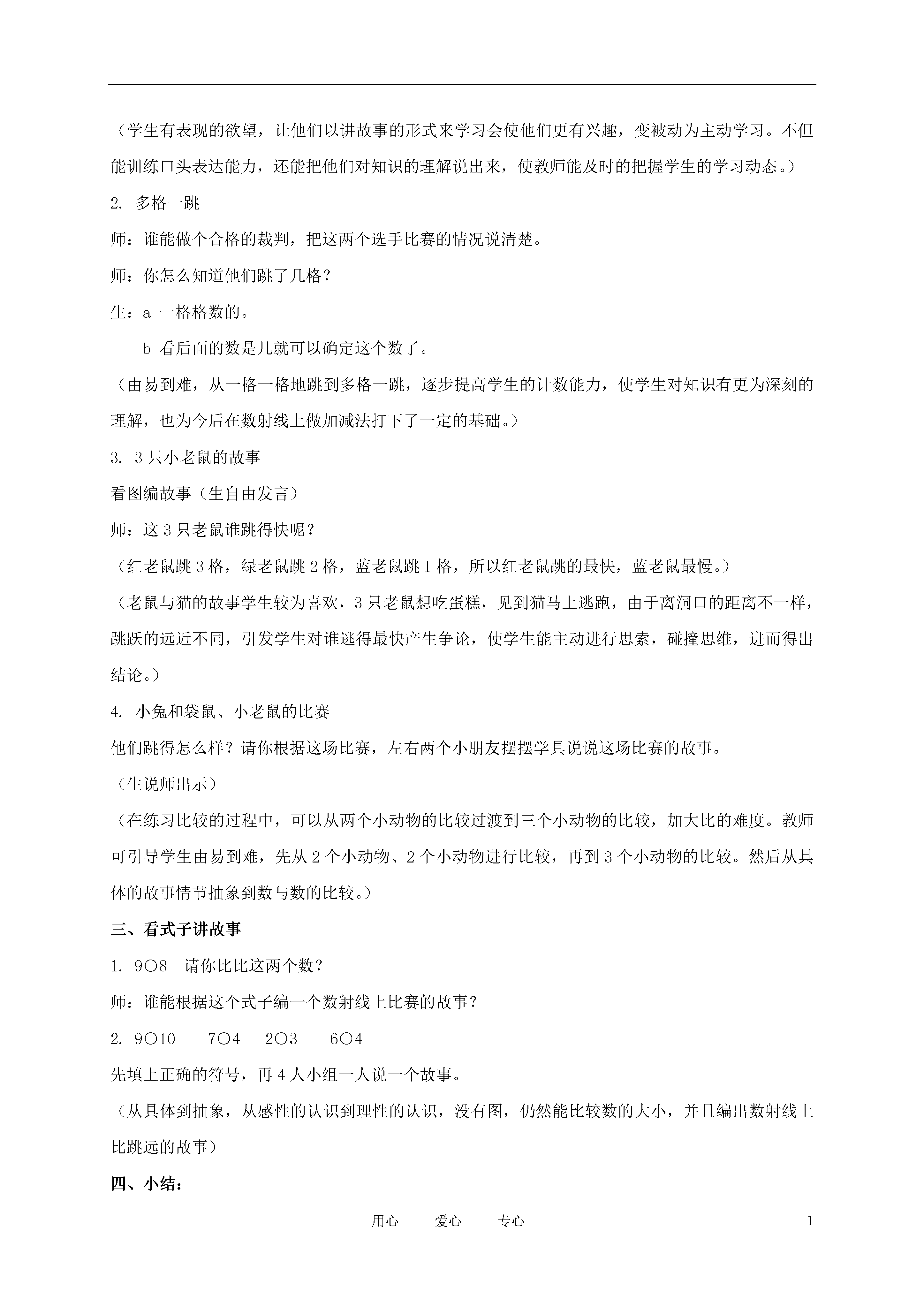 （学生有表现的欲望，让他们以讲故事的形式来学习会使他们更有兴趣，变被动为主动学习。不但能训练口头表达能力，还能把他们对知识的理解说出来，使教师能及时的把握学生的学习动态。）

2. 多格一跳

师：谁能做个合格的裁判，把这两个选手比赛的情况说清楚。

师：你怎么知道他们跳了几格？

生：a 一格格数的。

b 看后面的数是几就可以确定这个数了。

（由易到难，从一格一格地跳到多格一跳，逐步提高学生的计数能力，使学生对知识有更为深刻的理解，也为今后在数射线上做加减法打下了一定的基础。）

3. 3只小老鼠的故事

看图编故事（生自由发言）

师：这3只老鼠谁跳得快呢？

（红老鼠跳3格，绿老鼠跳2格，蓝老鼠跳1格，所以红老鼠跳的最快，蓝老鼠最慢。）

（老鼠与猫的故事学生较为喜欢，3只老鼠想吃蛋糕，见到猫马上逃跑，由于离洞口的距离不一样，跳跃的远近不同，引发学生对谁逃得最快产生争论，使学生能主动进行思索，碰撞思维，进而得出结论。）

4. 小兔和袋鼠、小老鼠的比赛

他们跳得怎么样？请你根据这场比赛，左右两个小朋友摆摆学具说说这场比赛的故事。

（生说师出示）

（在练习比较的过程中，可以从两个小动物的比较过渡到三个小动物的比较，加大比的难度。教师可引导学生由易到难，先从2个小动物、2个小动物进行比较，再到3个小动物的比较。然后从具体的故事情节抽象到数与数的比较。）

三、看式子讲故事

1. 9○8 请你比比这两个数？

师：谁能根据这个式子编一个数射线上比赛的故事？

2. 9○10 7○4 2○3 6○4

先填上正确的符号，再4人小组一人说一个故事。

（从具体到抽象，从感性的认识到理性的认识，没有图，仍然能比较数的大小，并且编出数射线上比跳远的故事）

四、小结：

用心 爱心 专心 1